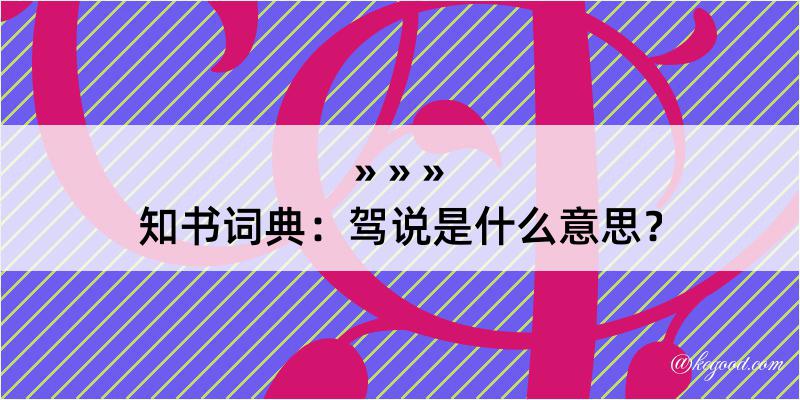 » » »
知书词典：驾说是什么意思？

@kegood.com